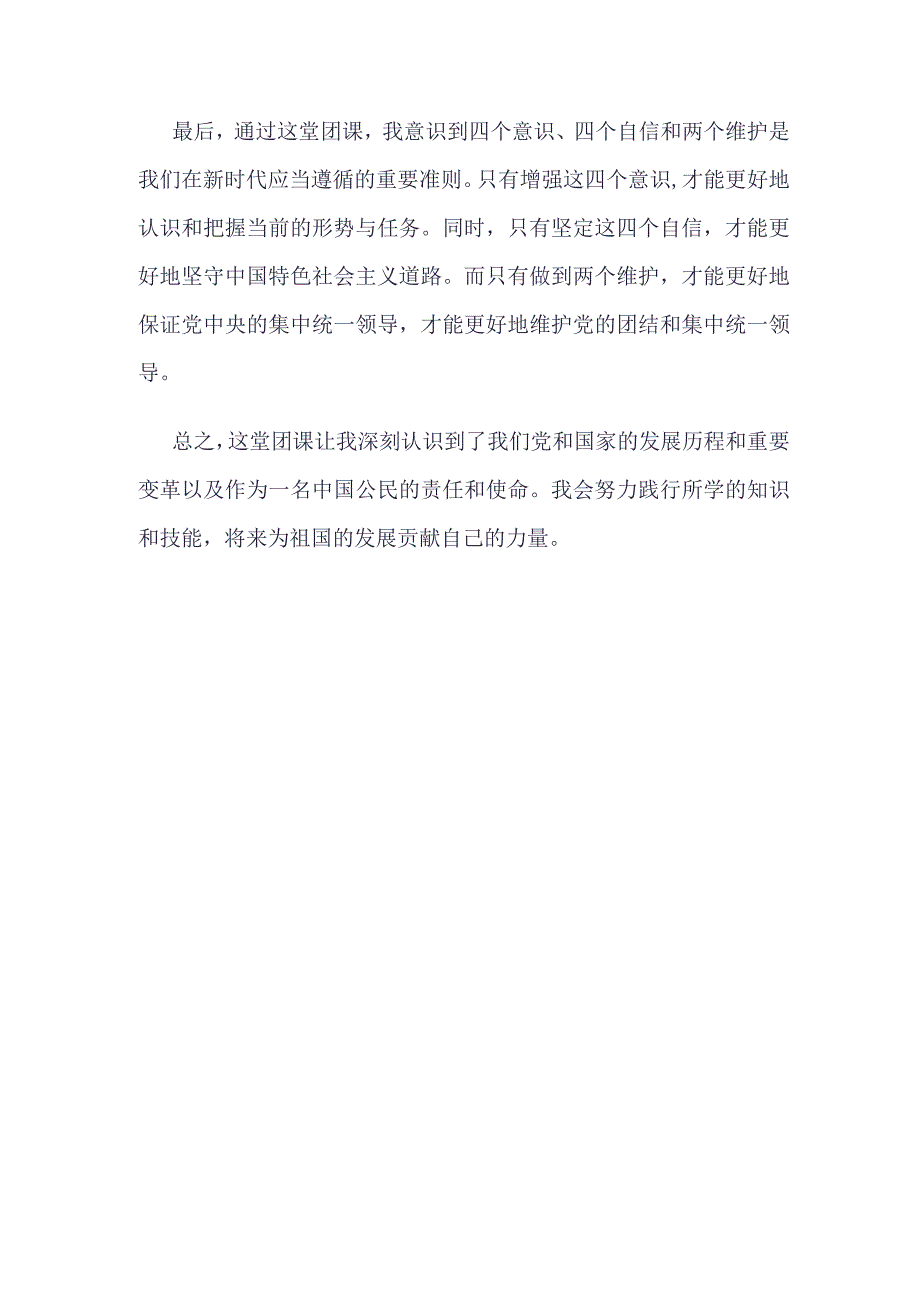 最后，通过这堂团课，我意识到四个意识、四个自信和两个维护是我们在新时代应当遵循的重要准则。只有增强这四个意识，才能更好地认识和把握当前的形势与任务。同时，只有坚定这四个自信，才能更好地坚守中国特色社会主义道路。而只有做到两个维护，才能更好地保证党中央的集中统一领导，才能更好地维护党的团结和集中统一领导。

总之，这堂团课让我深刻认识到了我们党和国家的发展历程和重要变革以及作为一名中国公民的责任和使命。我会努力践行所学的知识和技能，将来为祖国的发展贡献自己的力量。